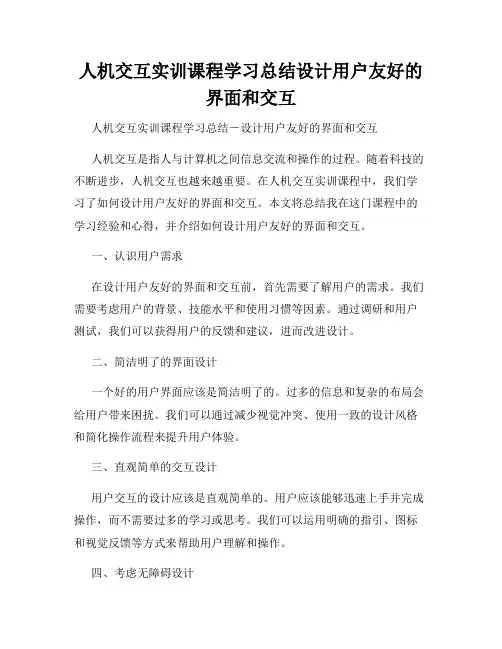 人机交互实训课程学习总结设计用户友好的界面和交互

人机交互实训课程学习总结－设计用户友好的界面和交互

人机交互是指人与计算机之间信息交流和操作的过程。随着科技的不断进步，人机交互也越来越重要。在人机交互实训课程中，我们学习了如何设计用户友好的界面和交互。本文将总结我在这门课程中的学习经验和心得，并介绍如何设计用户友好的界面和交互。

一、认识用户需求

在设计用户友好的界面和交互前，首先需要了解用户的需求。我们需要考虑用户的背景、技能水平和使用习惯等因素。通过调研和用户测试，我们可以获得用户的反馈和建议，进而改进设计。

二、简洁明了的界面设计

一个好的用户界面应该是简洁明了的。过多的信息和复杂的布局会给用户带来困扰。我们可以通过减少视觉冲突、使用一致的设计风格和简化操作流程来提升用户体验。

三、直观简单的交互设计

用户交互的设计应该是直观简单的。用户应该能够迅速上手并完成操作，而不需要过多的学习或思考。我们可以运用明确的指引、图标和视觉反馈等方式来帮助用户理解和操作。

四、考虑无障碍设计